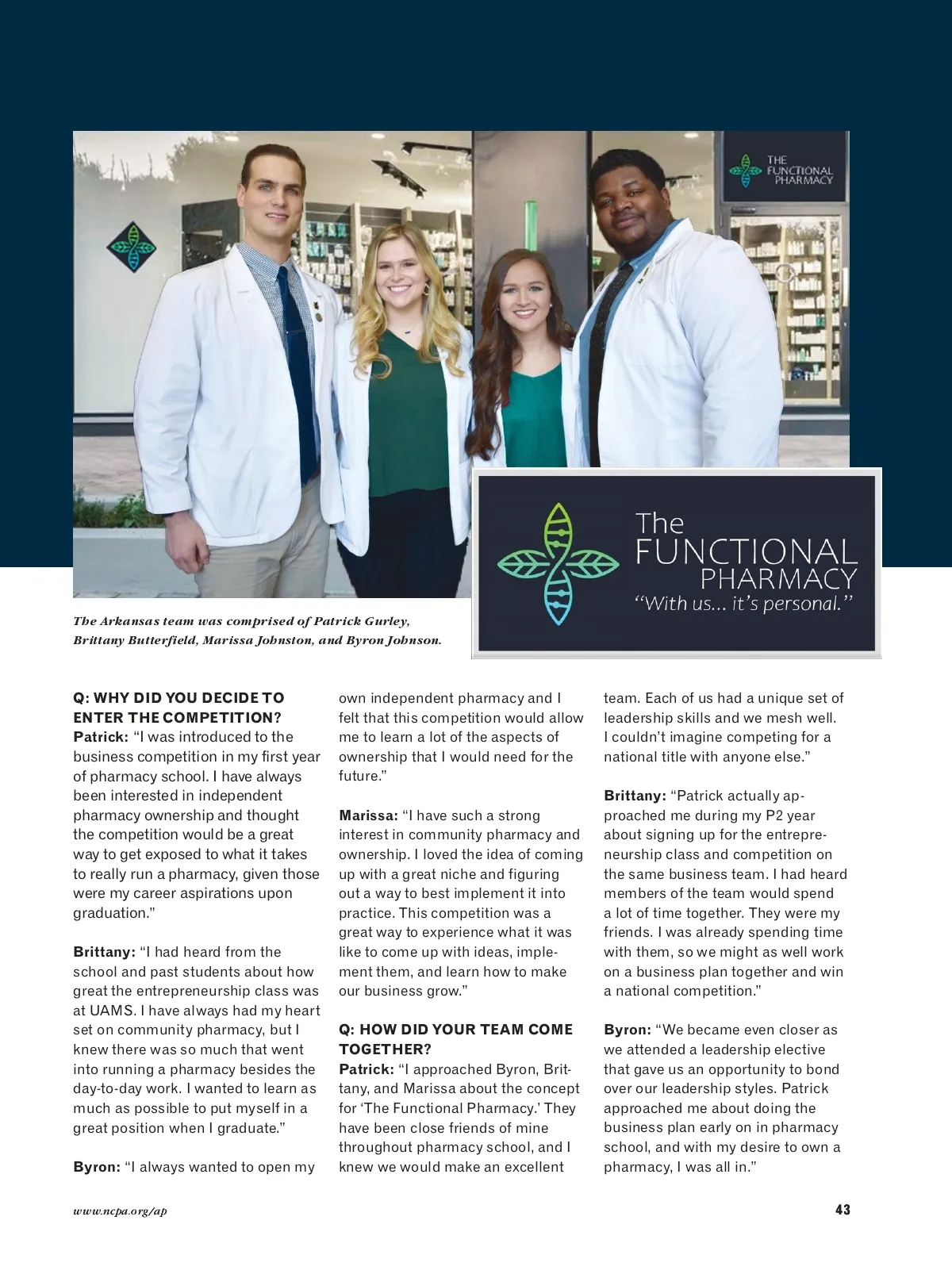 THE FUNCTIONAL PHARMACY

The FUNCTIONAL PHARMACY
"With us... it's personal."

The Arkansas team was comprised of Patrick Gurley, Brittany Butterfield, Marissa Johnston, and Byron Johnson.

Q: WHY DID YOU DECIDE TO ENTER THE COMPETITION?
Patrick: "I was introduced to the business competition in my first year of pharmacy school. I have always been interested in independent pharmacy ownership and thought the competition would be a great way to get exposed to what it takes to really run a pharmacy, given those were my career aspirations upon graduation."

Brittany: "I had heard from the school and past students about how great the entrepreneurship class was at UAMS. I have always had my heart set on community pharmacy, but I knew there was so much that went into running a pharmacy besides the day-to-day work. I wanted to learn as much as possible to put myself in a great position when I graduate."

Byron: "I always wanted to open my own independent pharmacy and I felt that this competition would allow me to learn a lot of the aspects of ownership that I would need for the future."

Marissa: "I have such a strong interest in community pharmacy and ownership. I loved the idea of coming up with a great niche and figuring out a way to best implement it into practice. This competition was a great way to experience what it was like to come up with ideas, implement them, and learn how to make our business grow."

Q: HOW DID YOUR TEAM COME TOGETHER?
Patrick: "I approached Byron, Brittany, and Marissa about the concept for 'The Functional Pharmacy.' They have been close friends of mine throughout pharmacy school, and I knew we would make an excellent team. Each of us had a unique set of leadership skills and we mesh well. I couldn't imagine competing for a national title with anyone else."

Brittany: "Patrick actually approached me during my P2 year about signing up for the entrepreneurship class and competition on the same business team. I had heard members of the team would spend a lot of time together. They were my friends. I was already spending time with them, so we might as well work on a business plan together and win a national competition."

Byron: "We became even closer as we attended a leadership elective that gave us an opportunity to bond over our leadership styles. Patrick approached me about doing the business plan early on in pharmacy school, and with my desire to own a pharmacy, I was all in."

www.ncpa.org/ap

43